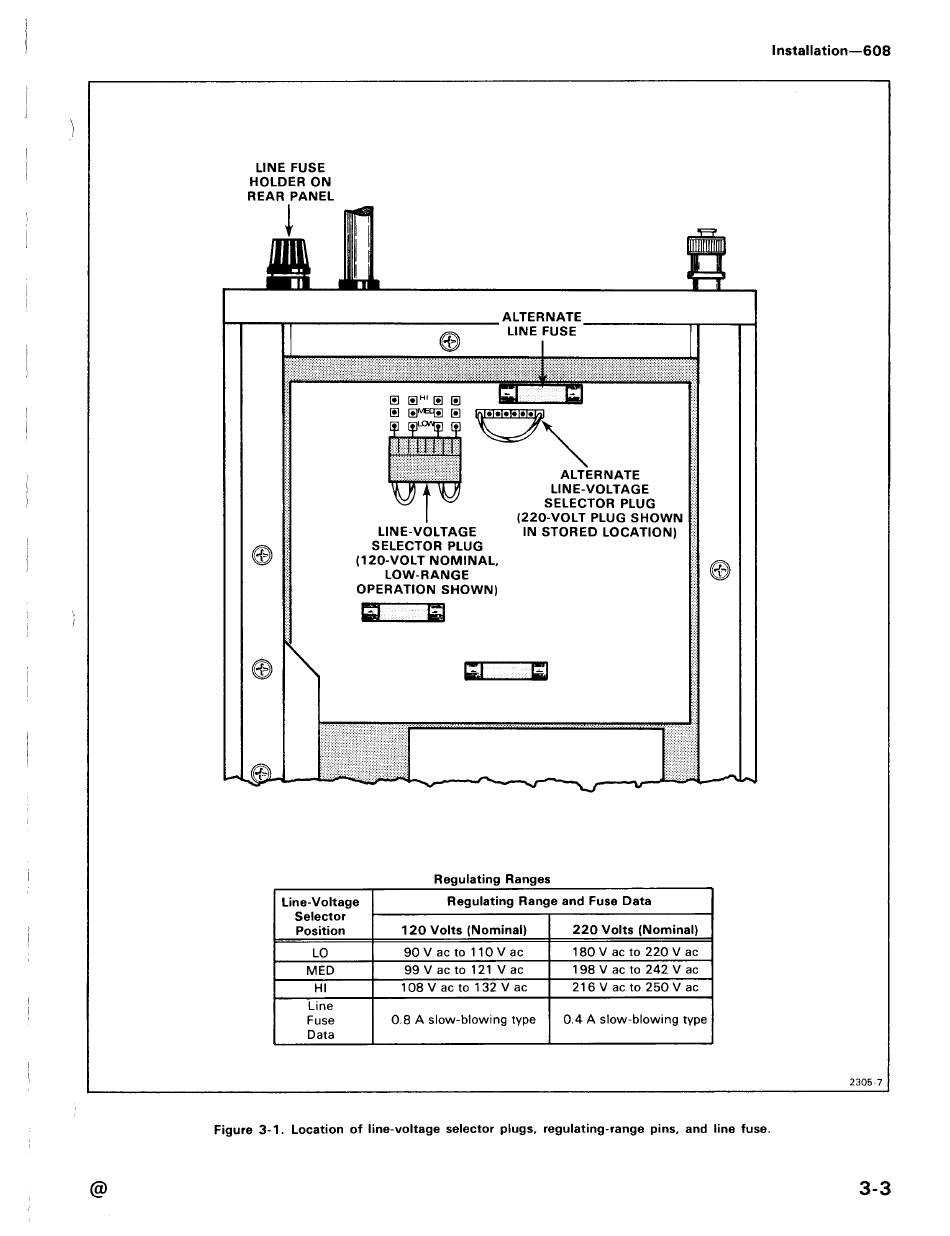 Installation—608

LINE FUSE HOLDER ON REAR PANEL

ALTERNATE LINE FUSE

HI
MED
LOW

ALTERNATE LINE-VOLTAGE SELECTOR PLUG (220-VOLT PLUG SHOWN IN STORED LOCATION)

LINE-VOLTAGE SELECTOR PLUG (120-VOLT NOMINAL, LOW-RANGE OPERATION SHOWN)

Regulating Ranges

| Line-Voltage Selector Position | Regulating Range and Fuse Data | |
|---|---|---|
| | 120 Volts (Nominal) | 220 Volts (Nominal) |
| LO | 90 V ac to 110 V ac | 180 V ac to 220 V ac |
| MED | 99 V ac to 121 V ac | 198 V ac to 242 V ac |
| HI | 108 V ac to 132 V ac | 216 V ac to 250 V ac |
| Line Fuse Data | 0.8 A slow-blowing type | 0.4 A slow-blowing type |

2305-7

Figure 3-1. Location of line-voltage selector plugs, regulating-range pins, and line fuse.

@

3-3